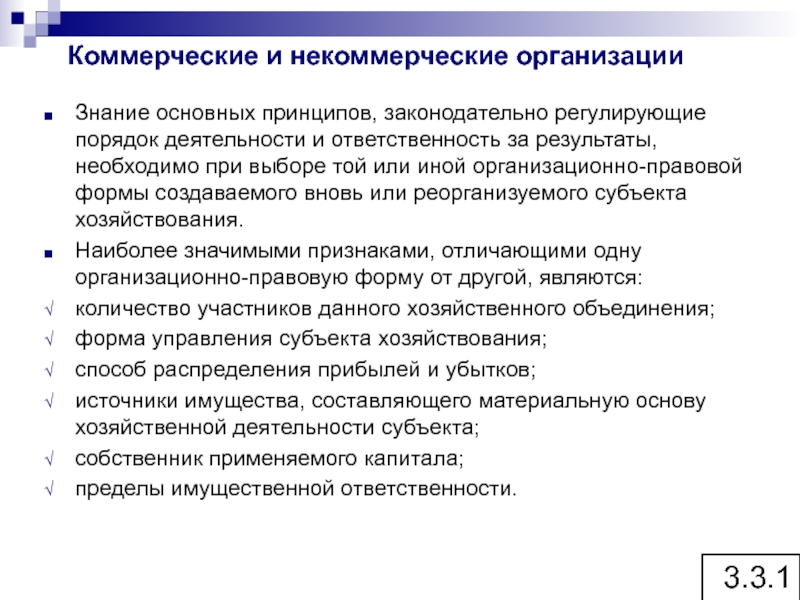 Коммерческие и некоммерческие организации

■ Знание основных принципов, законодательно регулирующие порядок деятельности и ответственность за результаты, необходимо при выборе той или иной организационно-правовой формы создаваемого вновь или реорганизуемого субъекта хозяйствования.

■ Наиболее значимыми признаками, отличающими одну организационно-правовую форму от другой, являются:

√ количество участников данного хозяйственного объединения;

√ форма управления субъекта хозяйствования;

√ способ распределения прибылей и убытков;

√ источники имущества, составляющего материальную основу хозяйственной деятельности субъекта;

√ собственник применяемого капитала;

√ пределы имущественной ответственности.

3.3.1